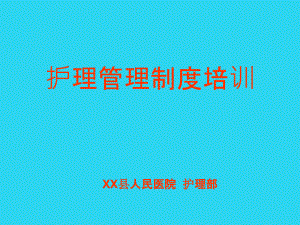 护理管理制度培训

XX县人民医院 护理部